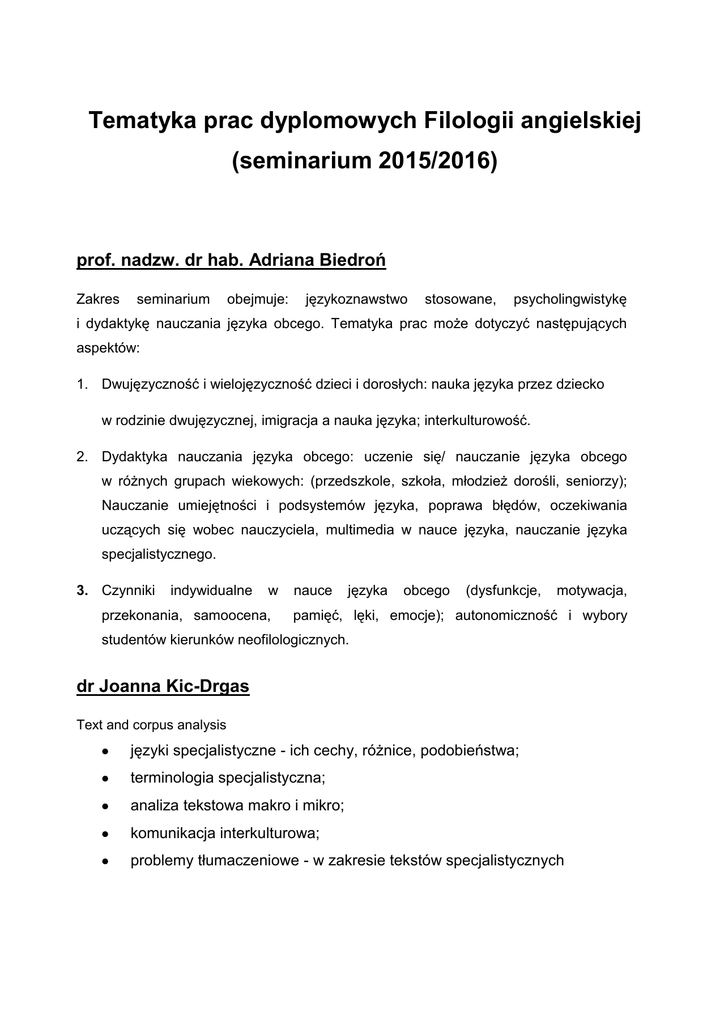 Tematyka prac dyplomowych Filologii angielskiej (seminarium 2015/2016)

prof. nadzw. dr hab. Adriana Biedroń

Zakres seminarium obejmuje: językoznawstwo stosowane, psycholingwistykę i dydaktykę nauczania języka obcego. Tematyka prac może dotyczyć następujących aspektów:

1. Dwujęzyczność i wielojęzyczność dzieci i dorosłych: nauka języka przez dziecko

w rodzinie dwujęzycznej, imigracja a nauka języka; interkulturowość.

2. Dydaktyka nauczania języka obcego: uczenie się/ nauczanie języka obcego w różnych grupach wiekowych: (przedszkole, szkoła, młodzież dorośli, seniorzy); Nauczanie umiejętności i podsystemów języka, poprawa błędów, oczekiwania uczących się wobec nauczyciela, multimedia w nauce języka, nauczanie języka specjalistycznego.

3. Czynniki indywidualne w nauce języka obcego (dysfunkcje, motywacja, przekonania, samoocena, pamięć, lęki, emocje); autonomiczność i wybory studentów kierunków neofilologicznych.

dr Joanna Kic-Drgas

Text and corpus analysis

• języki specjalistyczne - ich cechy, różnice, podobieństwa;
• terminologia specjalistyczna;
• analiza tekstowa makro i mikro;
• komunikacja interkulturowa;
• problemy tłumaczeniowe - w zakresie tekstów specjalistycznych